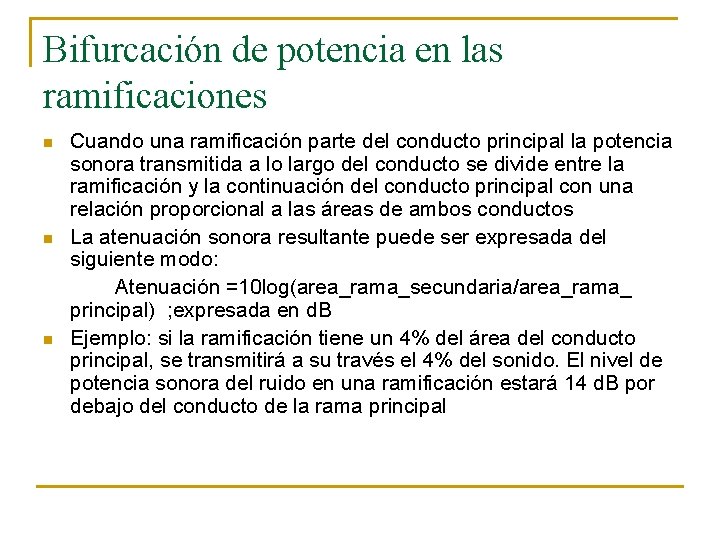 Bifurcación de potencia en las ramificaciones

Cuando una ramificación parte del conducto principal la potencia sonora transmitida a lo largo del conducto se divide entre la ramificación y la continuación del conducto principal con una relación proporcional a las áreas de ambos conductos

La atenuación sonora resultante puede ser expresada del siguiente modo:

Atenuación =10log(area_rama_secundaria/area_rama_principal) ;expresada en dB

Ejemplo: si la ramificación tiene un 4% del área del conducto principal, se transmitirá a su través el 4% del sonido. El nivel de potencia sonora del ruido en una ramificación estará 14 dB por debajo del conducto de la rama principal